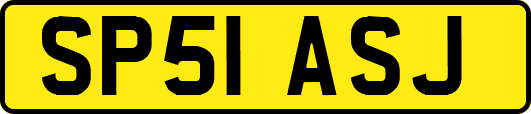 SP51 ASJ